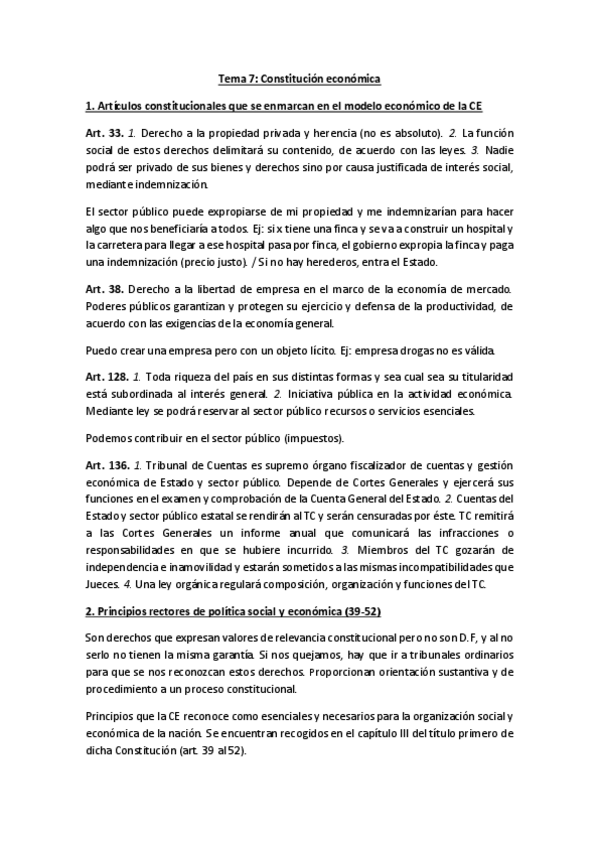 Tema 7: Constitución económica

1. Artículos constitucionales que se enmarcan en el modelo económico de la CE

Art. 33. 1. Derecho a la propiedad privada y herencia (no es absoluto). 2. La función social de estos derechos delimitará su contenido, de acuerdo con las leyes. 3. Nadie podrá ser privado de sus bienes y derechos sino por causa justificada de interés social, mediante indemnización.

El sector público puede expropiarse de mi propiedad y me indemnizarían para hacer algo que nos beneficiaría a todos. Ej: si x tiene una finca y se va a construir un hospital y la carretera para llegar a ese hospital pasa por finca, el gobierno expropia la finca y paga una indemnización (precio justo). / Si no hay herederos, entra el Estado.

Art. 38. Derecho a la libertad de empresa en el marco de la economía de mercado. Poderes públicos garantizan y protegen su ejercicio y defensa de la productividad, de acuerdo con las exigencias de la economía general.

Puedo crear una empresa pero con un objeto lícito. Ej: empresa drogas no es válida.

Art. 128. 1. Toda riqueza del país en sus distintas formas y sea cual sea su titularidad está subordinada al interés general. 2. Iniciativa pública en la actividad económica. Mediante ley se podrá reservar al sector público recursos o servicios esenciales.

Podemos contribuir en el sector público (impuestos).

Art. 136. 1. Tribunal de Cuentas es supremo órgano fiscalizador de cuentas y gestión económica de Estado y sector público. Depende de Cortes Generales y ejercerá sus funciones en el examen y comprobación de la Cuenta General del Estado. 2. Cuentas del Estado y sector público estatal se rendirán al TC y serán censuradas por éste. TC remitirá a las Cortes Generales un informe anual que comunicará las infracciones o responsabilidades en que se hubiere incurrido. 3. Miembros del TC gozarán de independencia e inamovilidad y estarán sometidos a las mismas incompatibilidades que Jueces. 4. Una ley orgánica regulará composición, organización y funciones del TC.

2. Principios rectores de política social y económica (39-52)

Son derechos que expresan valores de relevancia constitucional pero no son D.F, y al no serlo no tienen la misma garantía. Si nos quejamos, hay que ir a tribunales ordinarios para que se nos reconozcan estos derechos. Proporcionan orientación sustantiva y de procedimiento a un proceso constitucional.

Principios que la CE reconoce como esenciales y necesarios para la organización social y económica de la nación. Se encuentran recogidos en el capítulo III del título primero de dicha Constitución (art. 39 al 52).